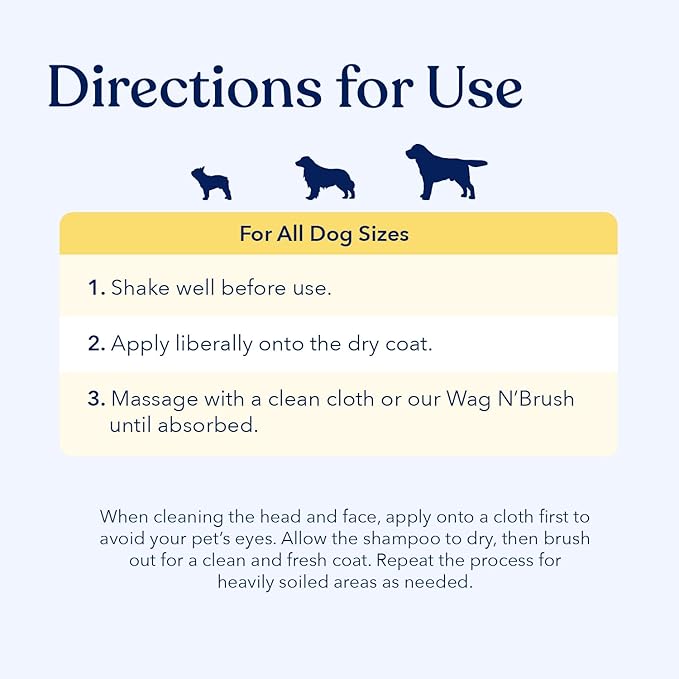 Directions for Use

For All Dog Sizes

1. Shake well before use.

2. Apply liberally onto the dry coat.

3. Massage with a clean cloth or our Wag N'Brush until absorbed.

When cleaning the head and face, apply onto a cloth first to avoid your pet's eyes. Allow the shampoo to dry, then brush out for a clean and fresh coat. Repeat the process for heavily soiled areas as needed.